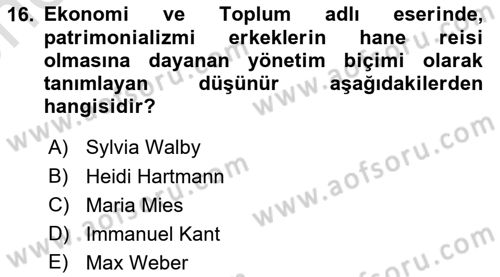 16. Ekonomi ve Toplum adlı eserinde, patrimonializmi erkeklerin hane reisi olmasına dayanan yönetim biçimi olarak tanımlayan düşünür aşağıdakilerden hangisidir?

A) Sylvia Walby
B) Heidi Hartmann
C) Maria Mies
D) Immanuel Kant
E) Max Weber

www.aofsoru.com